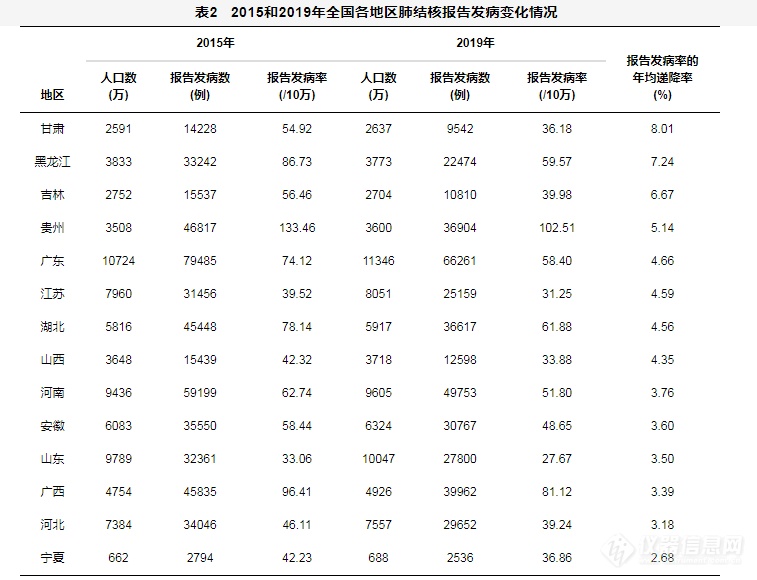 表2　2015和2019年全国各地区肺结核报告发病变化情况

| 地区 | 2015年 人口数 (万) | 2015年 报告发病数 (例) | 2015年 报告发病率 (/10万) | 2019年 人口数 (万) | 2019年 报告发病数 (例) | 2019年 报告发病率 (/10万) | 报告发病率的年均递降率 (%) |
|---|---|---|---|---|---|---|---|
| 甘肃 | 2591 | 14228 | 54.92 | 2637 | 9542 | 36.18 | 8.01 |
| 黑龙江 | 3833 | 33242 | 86.73 | 3773 | 22474 | 59.57 | 7.24 |
| 吉林 | 2752 | 15537 | 56.46 | 2704 | 10810 | 39.98 | 6.67 |
| 贵州 | 3508 | 46817 | 133.46 | 3600 | 36904 | 102.51 | 5.14 |
| 广东 | 10724 | 79485 | 74.12 | 11346 | 66261 | 58.40 | 4.66 |
| 江苏 | 7960 | 31456 | 39.52 | 8051 | 25159 | 31.25 | 4.59 |
| 湖北 | 5816 | 45448 | 78.14 | 5917 | 36617 | 61.88 | 4.56 |
| 山西 | 3648 | 15439 | 42.32 | 3718 | 12598 | 33.88 | 4.35 |
| 河南 | 9436 | 59199 | 62.74 | 9605 | 49753 | 51.80 | 3.76 |
| 安徽 | 6083 | 35550 | 58.44 | 6324 | 30767 | 48.65 | 3.60 |
| 山东 | 9789 | 32361 | 33.06 | 10047 | 27800 | 27.67 | 3.50 |
| 广西 | 4754 | 45835 | 96.41 | 4926 | 39962 | 81.12 | 3.39 |
| 河北 | 7384 | 34046 | 46.11 | 7557 | 29652 | 39.24 | 3.18 |
| 宁夏 | 662 | 2794 | 42.23 | 688 | 2536 | 36.86 | 2.68 |

仪器信息网